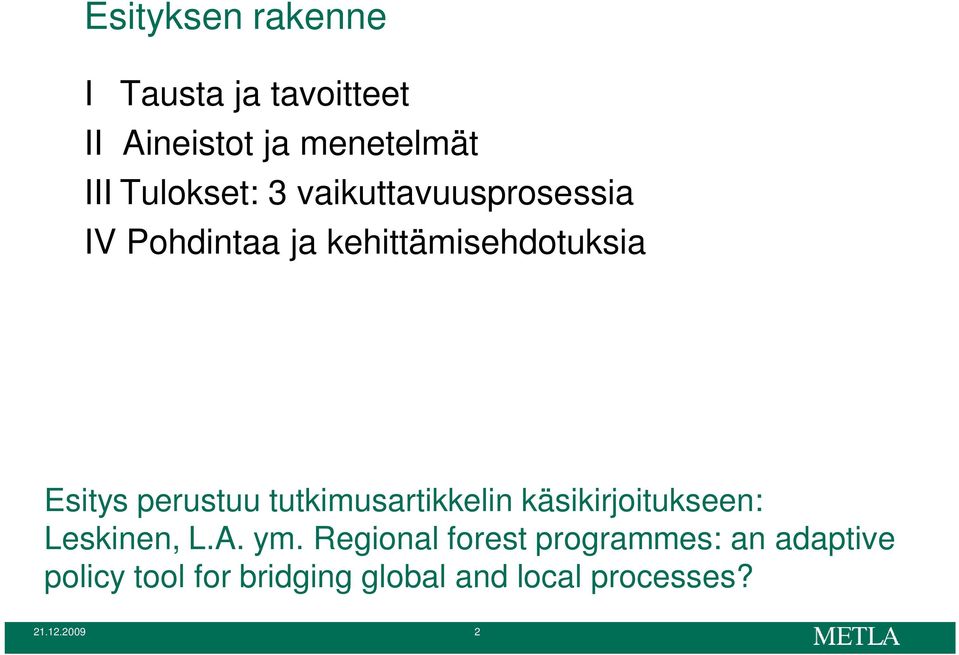 Esityksen rakenne

I Tausta ja tavoitteet
II Aineistot ja menetelmät
III Tulokset: 3 vaikuttavuusprosessia
IV Pohdintaa ja kehittämisehdotuksia

Esitys perustuu tutkimusartikkelin käsikirjoitukseen: Leskinen, L.A. ym. Regional forest programmes: an adaptive policy tool for bridging global and local processes?

21.12.2009 2 METLA